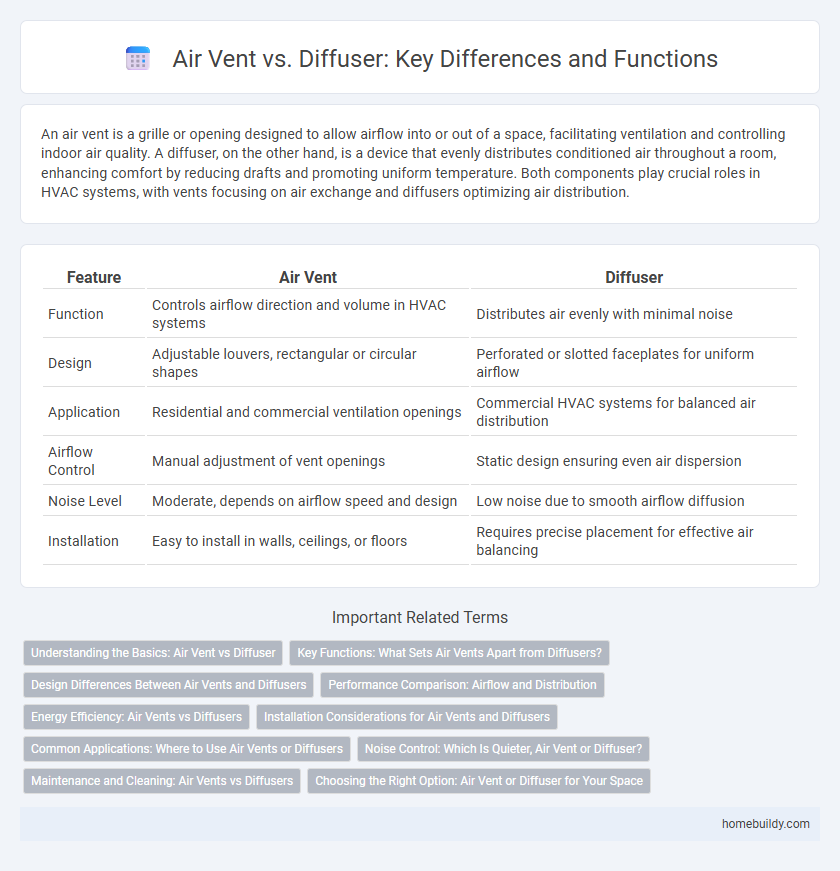 Air Vent vs. Diffuser: Key Differences and Functions

An air vent is a grille or opening designed to allow airflow into or out of a space, facilitating ventilation and controlling indoor air quality. A diffuser, on the other hand, is a device that evenly distributes conditioned air throughout a room, enhancing comfort by reducing drafts and promoting uniform temperature. Both components play crucial roles in HVAC systems, with vents focusing on air exchange and diffusers optimizing air distribution.

| Feature | Air Vent | Diffuser |
|---|---|---|
| Function | Controls airflow direction and volume in HVAC systems | Distributes air evenly with minimal noise |
| Design | Adjustable louvers, rectangular or circular shapes | Perforated or slotted faceplates for uniform airflow |
| Application | Residential and commercial ventilation openings | Commercial HVAC systems for balanced air distribution |
| Airflow Control | Manual adjustment of vent openings | Static design ensuring even air dispersion |
| Noise Level | Moderate, depends on airflow speed and design | Low noise due to smooth airflow diffusion |
| Installation | Easy to install in walls, ceilings, or floors | Requires precise placement for effective air balancing |

Important Related Terms

Understanding the Basics: Air Vent vs Diffuser
Key Functions: What Sets Air Vents Apart from Diffusers?
Design Differences Between Air Vents and Diffusers
Performance Comparison: Airflow and Distribution
Energy Efficiency: Air Vents vs Diffusers
Installation Considerations for Air Vents and Diffusers
Common Applications: Where to Use Air Vents or Diffusers
Noise Control: Which Is Quieter, Air Vent or Diffuser?
Maintenance and Cleaning: Air Vents vs Diffusers
Choosing the Right Option: Air Vent or Diffuser for Your Space

homebuildy.com